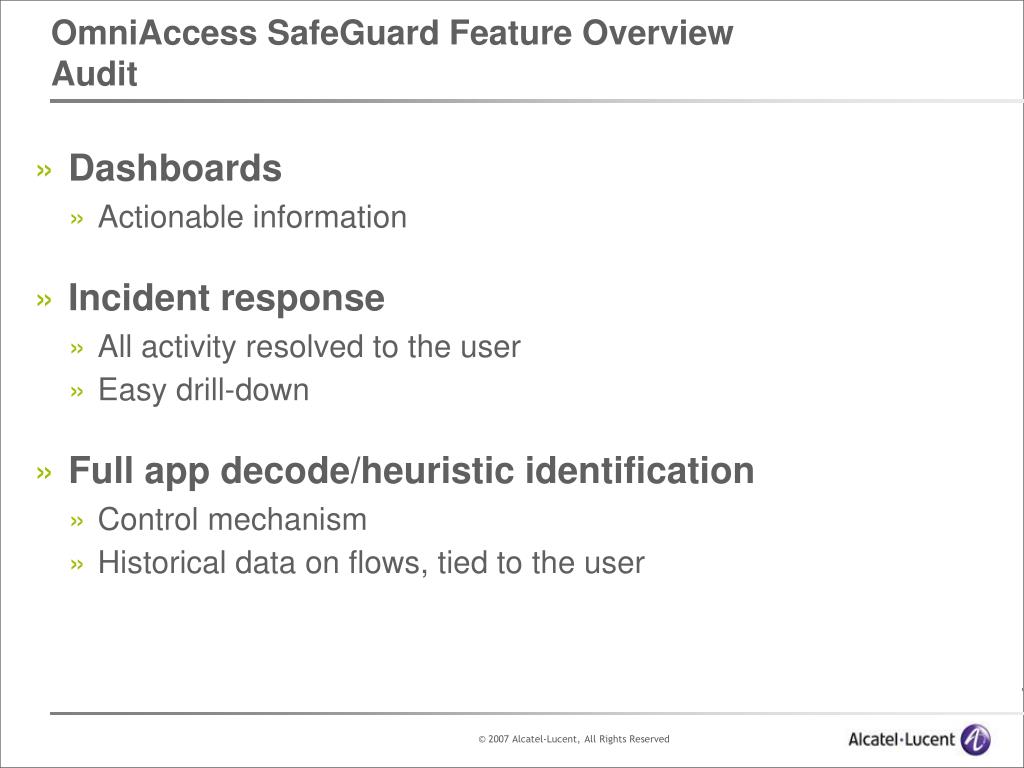 OmniAccess SafeGuard Feature Overview
Audit

» Dashboards
» Actionable information

» Incident response
» All activity resolved to the user
» Easy drill-down

» Full app decode/heuristic identification
» Control mechanism
» Historical data on flows, tied to the user

© 2007 Alcatel-Lucent, All Rights Reserved

Alcatel·Lucent